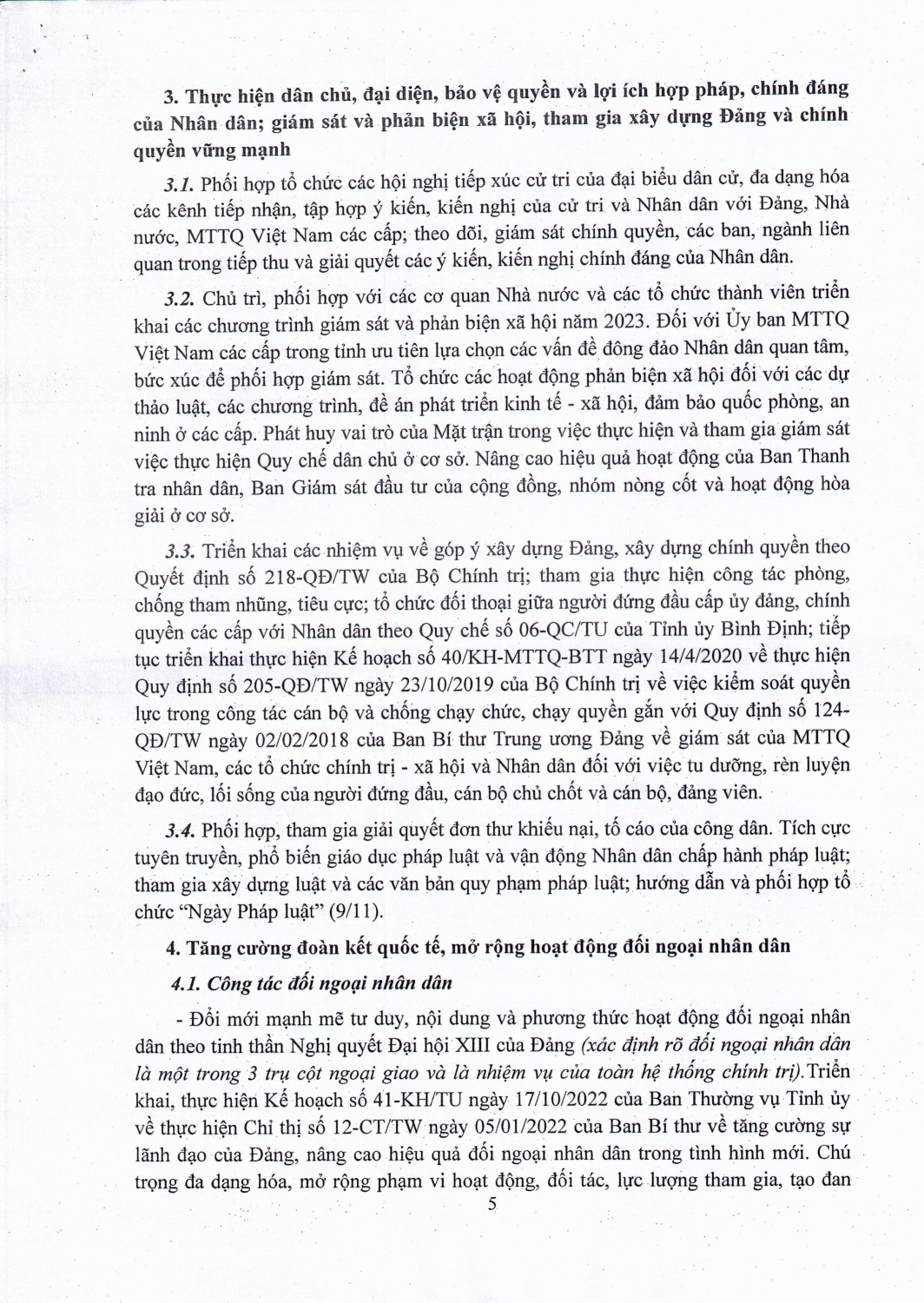 3. Thực hiện dân chủ, đại diện, bảo vệ quyền và lợi ích hợp pháp, chính đáng của Nhân dân; giám sát và phản biện xã hội, tham gia xây dựng Đảng và chính quyền vững mạnh

3.1. Phối hợp tổ chức các hội nghị tiếp xúc cử tri của đại biểu dân cử, đa dạng hóa các kênh tiếp nhận, tập hợp ý kiến, kiến nghị của cử tri và Nhân dân với Đảng, Nhà nước, MTTQ Việt Nam các cấp; theo dõi, giám sát chính quyền, các ban, ngành liên quan trong tiếp thu và giải quyết các ý kiến, kiến nghị chính đáng của Nhân dân.

3.2. Chủ trì, phối hợp với các cơ quan Nhà nước và các tổ chức thành viên triển khai các chương trình giám sát và phản biện xã hội năm 2023. Đối với Ủy ban MTTQ Việt Nam các cấp trong tỉnh ưu tiên lựa chọn các vấn đề đông đảo Nhân dân quan tâm, bức xúc để phối hợp giám sát. Tổ chức các hoạt động phản biện xã hội đối với các dự thảo luật, các chương trình, đề án phát triển kinh tế - xã hội, đảm bảo quốc phòng, an ninh ở các cấp. Phát huy vai trò của Mặt trận trong việc thực hiện và tham gia giám sát việc thực hiện Quy chế dân chủ ở cơ sở. Nâng cao hiệu quả hoạt động của Ban Thanh tra nhân dân, Ban Giám sát đầu tư của cộng đồng, nhóm nòng cốt và hoạt động hòa giải ở cơ sở.

3.3. Triển khai các nhiệm vụ về góp ý xây dựng Đảng, xây dựng chính quyền theo Quyết định số 218-QĐ/TW của Bộ Chính trị; tham gia thực hiện công tác phòng, chống tham nhũng, tiêu cực; tổ chức đối thoại giữa người đứng đầu cấp ủy đảng, chính quyền các cấp với Nhân dân theo Quy chế số 06-QC/TU của Tỉnh ủy Bình Định; tiếp tục triển khai thực hiện Kế hoạch số 40/KH-MTTQ-BTT ngày 14/4/2020 về thực hiện Quy định số 205-QĐ/TW ngày 23/10/2019 của Bộ Chính trị về việc kiểm soát quyền lực trong công tác cán bộ và chống chạy chức, chạy quyền gắn với Quy định số 124-QĐ/TW ngày 02/02/2018 của Ban Bí thư Trung ương Đảng về giám sát của MTTQ Việt Nam, các tổ chức chính trị - xã hội và Nhân dân đối với việc tu dưỡng, rèn luyện đạo đức, lối sống của người đứng đầu, cán bộ chủ chốt và cán bộ, đảng viên.

3.4. Phối hợp, tham gia giải quyết đơn thư khiếu nại, tố cáo của công dân. Tích cực tuyên truyền, phổ biến giáo dục pháp luật và vận động Nhân dân chấp hành pháp luật; tham gia xây dựng luật và các văn bản quy phạm pháp luật; hướng dẫn và phối hợp tổ chức "Ngày Pháp luật" (9/11).

4. Tăng cường đoàn kết quốc tế, mở rộng hoạt động đối ngoại nhân dân

4.1. Công tác đối ngoại nhân dân

- Đổi mới mạnh mẽ tư duy, nội dung và phương thức hoạt động đối ngoại nhân dân theo tinh thần Nghị quyết Đại hội XIII của Đảng (xác định rõ đối ngoại nhân dân là một trong 3 trụ cột ngoại giao và là nhiệm vụ của toàn hệ thống chính trị).Triển khai, thực hiện Kế hoạch số 41-KH/TU ngày 17/10/2022 của Ban Thường vụ Tỉnh ủy về thực hiện Chỉ thị số 12-CT/TW ngày 05/01/2022 của Ban Bí thư về tăng cường sự lãnh đạo của Đảng, nâng cao hiệu quả đối ngoại nhân dân trong tình hình mới. Chú trọng đa dạng hóa, mở rộng phạm vi hoạt động, đối tác, lực lượng tham gia, tạo đan

5